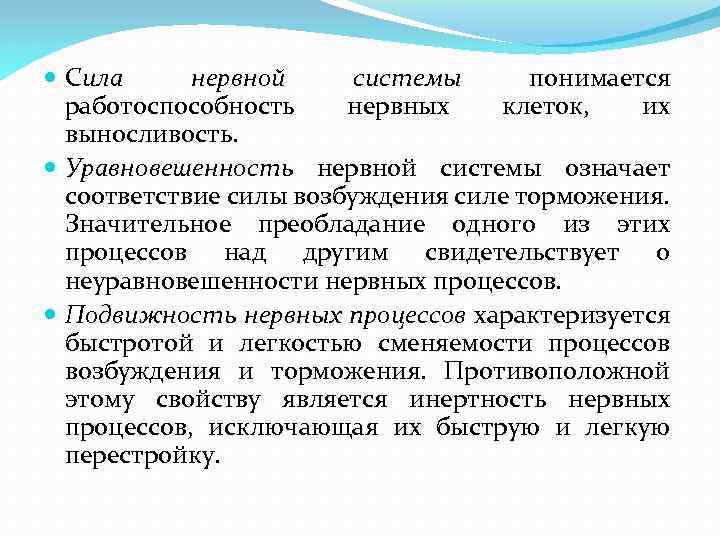 Сила нервной системы понимается работоспособность нервных клеток, их выносливость.

Уравновешенность нервной системы означает соответствие силы возбуждения силе торможения. Значительное преобладание одного из этих процессов над другим свидетельствует о неуравновешенности нервных процессов.

Подвижность нервных процессов характеризуется быстротой и легкостью сменяемости процессов возбуждения и торможения. Противоположной этому свойству является инертность нервных процессов, исключающая их быструю и легкую перестройку.